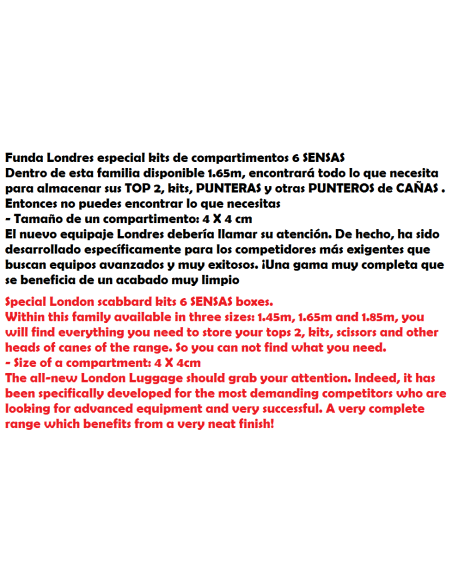 Funda Londres especial kits de compartimentos 6 SENSAS
Dentro de esta familia disponible 1.65m, encontrará todo lo que necesita para almacenar sus TOP 2, kits, PUNTERAS y otras PUNTEROS de CAÑAS .
Entonces no puedes encontrar lo que necesitas
- Tamaño de un compartimento: 4 X 4 cm
El nuevo equipaje Londres debería llamar su atención. De hecho, ha sido desarrollado específicamente para los competidores más exigentes que buscan equipos avanzados y muy exitosos. ¡Una gama muy completa que se beneficia de un acabado muy limpio

Special London scabbard kits 6 SENSAS boxes.
Within this family available in three sizes: 1.45m, 1.65m and 1.85m, you will find everything you need to store your tops 2, kits, scissors and other heads of canes of the range. So you can not find what you need.
- Size of a compartment: 4 X 4cm
The all-new London Luggage should grab your attention. Indeed, it has been specifically developed for the most demanding competitors who are looking for advanced equipment and very successful. A very complete range which benefits from a very neat finish!